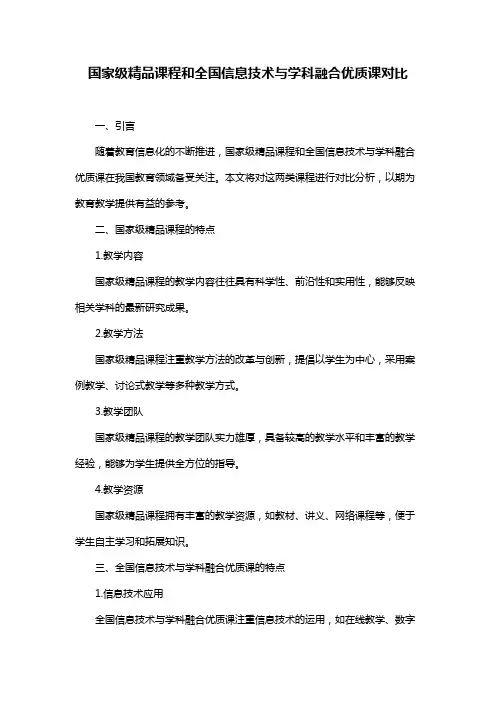 国家级精品课程和全国信息技术与学科融合优质课对比

一、引言

随着教育信息化的不断推进，国家级精品课程和全国信息技术与学科融合优质课在我国教育领域备受关注。本文将对这两类课程进行对比分析，以期为教育教学提供有益的参考。

二、国家级精品课程的特点

1.教学内容

国家级精品课程的教学内容往往具有科学性、前沿性和实用性，能够反映相关学科的最新研究成果。

2.教学方法

国家级精品课程注重教学方法的改革与创新，提倡以学生为中心，采用案例教学、讨论式教学等多种教学方式。

3.教学团队

国家级精品课程的教学团队实力雄厚，具备较高的教学水平和丰富的教学经验，能够为学生提供全方位的指导。

4.教学资源

国家级精品课程拥有丰富的教学资源，如教材、讲义、网络课程等，便于学生自主学习和拓展知识。

三、全国信息技术与学科融合优质课的特点

1.信息技术应用

全国信息技术与学科融合优质课注重信息技术的运用，如在线教学、数字